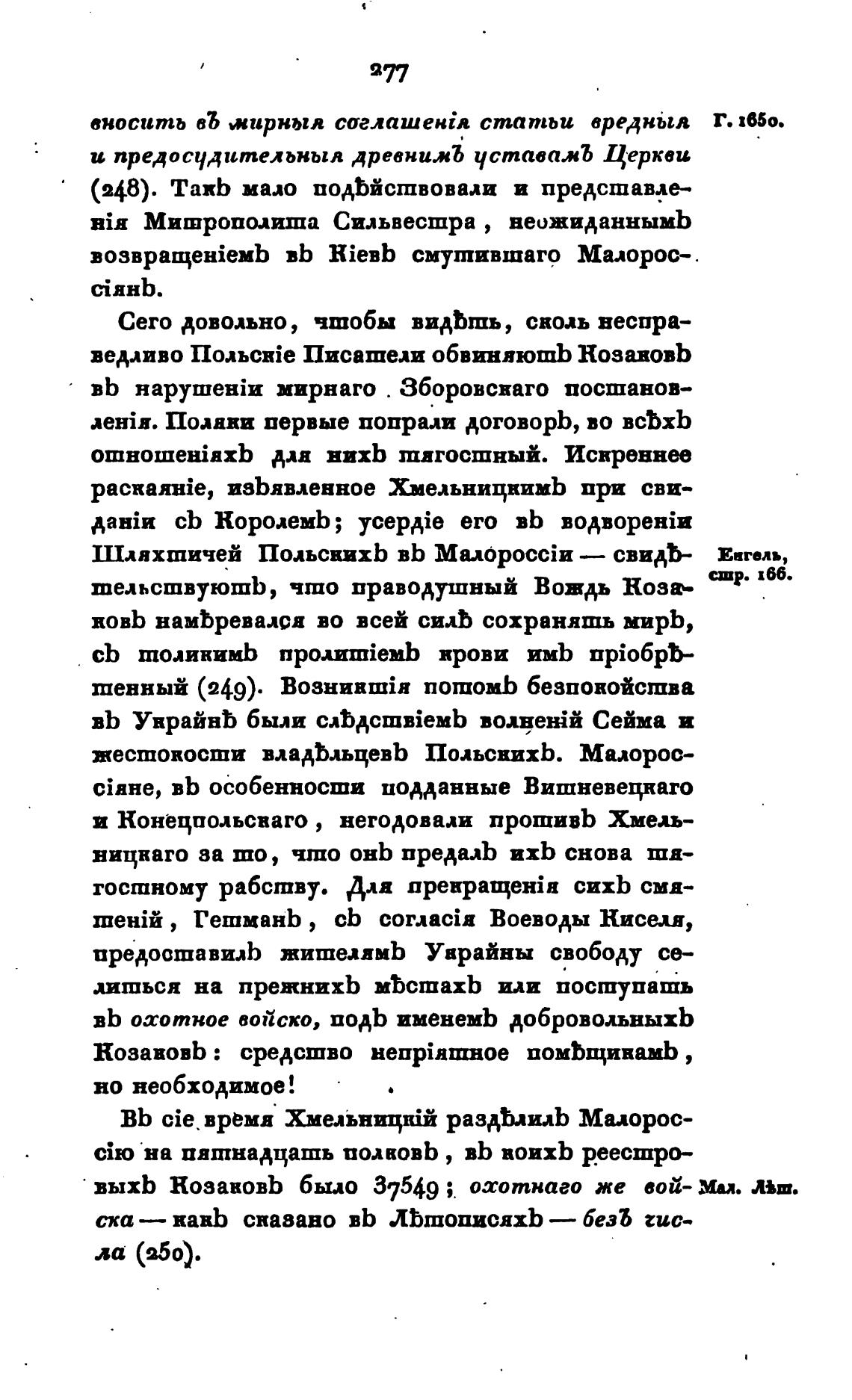 277

вносить въ мирныя соглашенія статьи вредныя и предосудительныя древнимъ уставамъ Церкви (248). Такъ мало подѣйствовали и представленія Митрополита Сильвестра, неожиданнымъ возвращеніемъ въ Кіевъ смутившаго Малороссіянъ.

Г. 1650.

Сего довольно, чтобы видѣть, сколь несправедливо Польскіе Писатели обвиняютъ Козаковъ въ нарушеніи мирнаго Зборовскаго постановленія. Поляки первые попрали договоръ, во всѣхъ отношеніяхъ для нихъ тягостный. Искреннее раскаяніе, изъявленное Хмельницкимъ при свиданіи съ Королемъ; усердіе его въ водвореніи Шляхтичей Польскихъ въ Малороссіи — свидѣтельствуютъ, что праводушный Вождь Козаковъ намѣревался во всей силѣ сохранять миръ, съ толикимъ пролитіемъ крови имъ пріобрѣтенный (249). Возникшія потомъ безпокойства въ Украйнѣ были слѣдствіемъ волненій Сейма и жестокости владѣльцевъ Польскихъ. Малороссіяне, въ особенности подданные Вишневецкаго и Конецпольскаго, негодовали противъ Хмельницкаго за то, что онъ предалъ ихъ снова тягостному рабству. Для прекращенія сихъ смятеній, Гетманъ, съ согласія Воеводы Киселя, предоставилъ жителямъ Украйны свободу селиться на прежнихъ мѣстахъ или поступать въ охотное войско, подъ именемъ добровольныхъ Козаковъ: средство непріятное помѣщикамъ, но необходимое!

Енгель, стр. 166.

Въ сіе время Хмельницкій раздѣлилъ Малороссію на пятнадцать полковъ, въ коихъ реестровыхъ Козаковъ было 37549; охотнаго же войска — какъ сказано въ Лѣтописяхъ — безъ числа (250).

Мал. Лѣт.